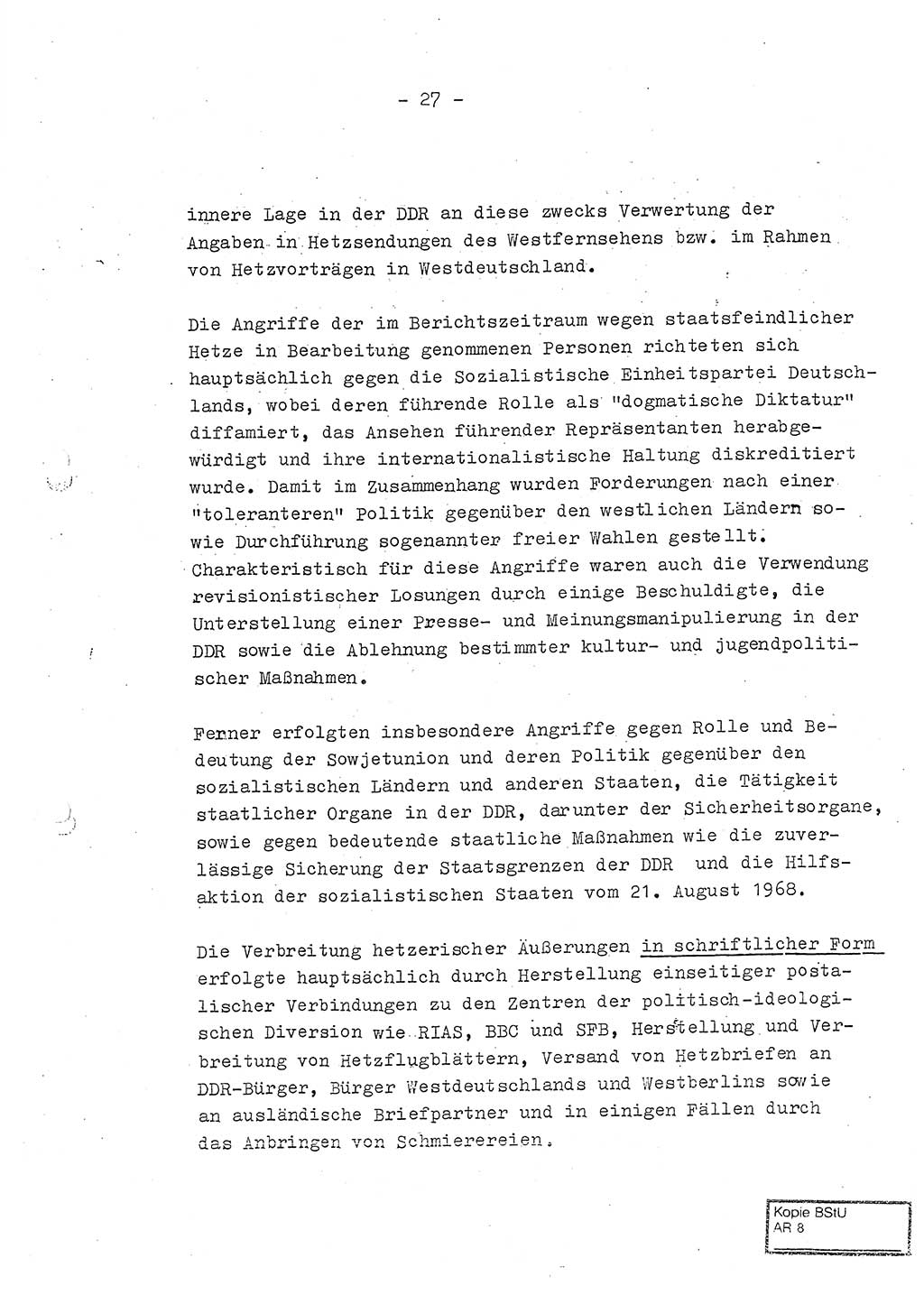 - 27 -

innere Lage in der DDR an diese zwecks Verwertung der Angaben in Hetzsendungen des Westfernsehens bzw. im Rahmen von Hetzvorträgen in Westdeutschland.

Die Angriffe der im Berichtszeitraum wegen staatsfeindlicher Hetze in Bearbeitung genommenen Personen richteten sich hauptsächlich gegen die Sozialistische Einheitspartei Deutschlands, wobei deren führende Rolle als "dogmatische Diktatur" diffamiert, das Ansehen führender Repräsentanten herabgewürdigt und ihre internationalistische Haltung diskreditiert wurde. Damit im Zusammenhang wurden Forderungen nach einer "toleranteren" Politik gegenüber den westlichen Ländern sowie Durchführung sogenannter freier Wahlen gestellt. Charakteristisch für diese Angriffe waren auch die Verwendung revisionistischer Losungen durch einige Beschuldigte, die Unterstellung einer Presse- und Meinungsmanipulierung in der DDR sowie die Ablehnung bestimmter kultur- und jugendpolitischer Maßnahmen.

Ferner erfolgten insbesondere Angriffe gegen Rolle und Bedeutung der Sowjetunion und deren Politik gegenüber den sozialistischen Ländern und anderen Staaten, die Tätigkeit staatlicher Organe in der DDR, darunter der Sicherheitsorgane, sowie gegen bedeutende staatliche Maßnahmen wie die zuverlässige Sicherung der Staatsgrenzen der DDR und die Hilfsaktion der sozialistischen Staaten vom 21. August 1968.

Die Verbreitung hetzerischer Äußerungen in schriftlicher Form erfolgte hauptsächlich durch Herstellung einseitiger postalischer Verbindungen zu den Zentren der politisch-ideologischen Diversion wie RIAS, BBC und SFB, Herstellung und Verbreitung von Hetzflugblättern, Versand von Hetzbriefen an DDR-Bürger, Bürger Westdeutschlands und Westberlins sowie an ausländische Briefpartner und in einigen Fällen durch das Anbringen von Schmierereien.

Kopie BStU
AR 8